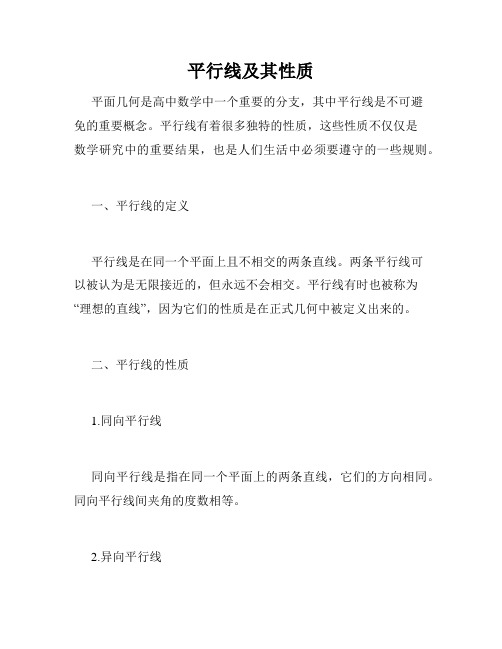 平行线及其性质

平面几何是高中数学中一个重要的分支，其中平行线是不可避免的重要概念。平行线有着很多独特的性质，这些性质不仅仅是数学研究中的重要结果，也是人们生活中必须要遵守的一些规则。

一、平行线的定义

平行线是在同一个平面上且不相交的两条直线。两条平行线可以被认为是无限接近的，但永远不会相交。平行线有时也被称为“理想的直线”，因为它们的性质是在正式几何中被定义出来的。

二、平行线的性质

1.同向平行线

同向平行线是指在同一个平面上的两条直线，它们的方向相同。同向平行线间夹角的度数相等。

2.异向平行线